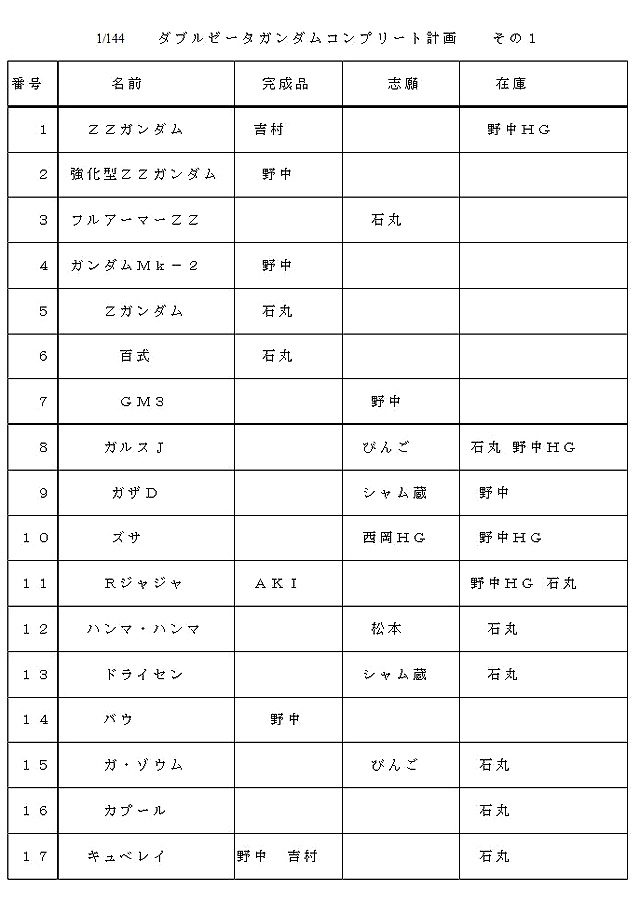 1/144　ダブルゼータガンダムコンプリート計画　その１

| 番号 | 名前 | 完成品 | 志願 | 在庫 |
|---|---|---|---|---|
| １ | ＺＺガンダム | 吉村 | | 野中ＨＧ |
| ２ | 強化型ＺＺガンダム | 野中 | | |
| ３ | フルアーマーＺＺ | | 石丸 | |
| ４ | ガンダムＭｋ－２ | 野中 | | |
| ５ | Ｚガンダム | 石丸 | | |
| ６ | 百式 | 石丸 | | |
| ７ | ＧＭ３ | | 野中 | |
| ８ | ガルスＪ | | びんご | 石丸 野中ＨＧ |
| ９ | ガザＤ | | シャム蔵 | 野中 |
| １０ | ズサ | | 西岡ＨＧ | 野中ＨＧ |
| １１ | Ｒジャジャ | ＡＫＩ | | 野中ＨＧ 石丸 |
| １２ | ハンマ・ハンマ | | 松本 | 石丸 |
| １３ | ドライセン | | シャム蔵 | 石丸 |
| １４ | バウ | 野中 | | |
| １５ | ガ・ゾウム | | びんご | 石丸 |
| １６ | カプール | | | 石丸 |
| １７ | キュベレイ | 野中　吉村 | | 石丸 |